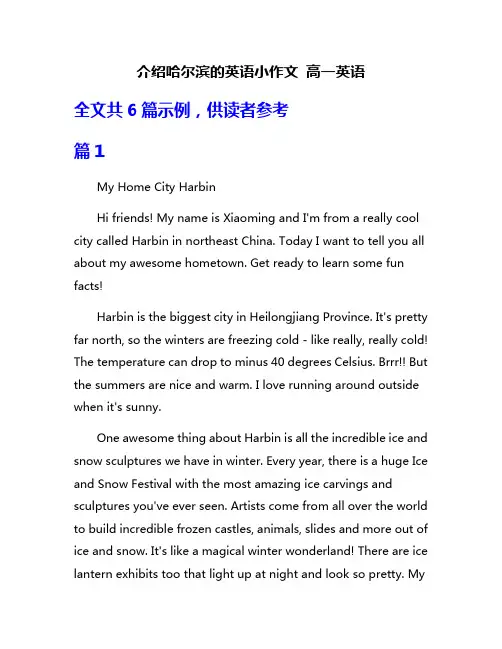 介绍哈尔滨的英语小作文 高一英语

全文共 6 篇示例，供读者参考

篇 1

My Home City Harbin

Hi friends! My name is Xiaoming and I'm from a really cool city called Harbin in northeast China. Today I want to tell you all about my awesome hometown. Get ready to learn some fun facts!

Harbin is the biggest city in Heilongjiang Province. It's pretty far north, so the winters are freezing cold - like really, really cold! The temperature can drop to minus 40 degrees Celsius. Brrr!! But the summers are nice and warm. I love running around outside when it's sunny.

One awesome thing about Harbin is all the incredible ice and snow sculptures we have in winter. Every year, there is a huge Ice and Snow Festival with the most amazing ice carvings and sculptures you've ever seen. Artists come from all over the world to build incredible frozen castles, animals, slides and more out of ice and snow. It's like a magical winter wonderland! There are ice lantern exhibits too that light up at night and look so pretty. My